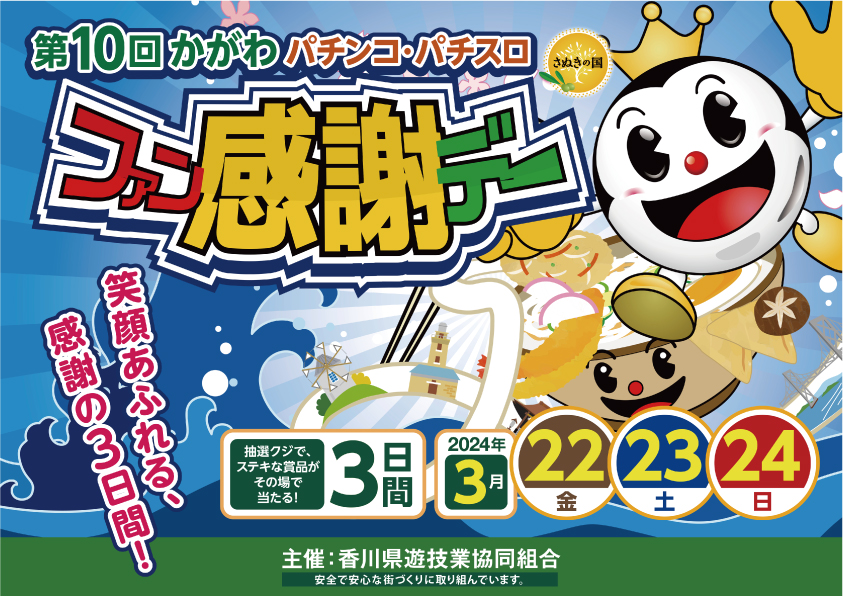 第10回 かがわ パチンコ・パチスロ

さぬきの国

ファン感謝デー

笑顔あふれる、感謝の3日間!

抽選クジで、ステキな賞品がその場で当たる!

3日間

2024年 3月

22 金

23 土

24 日

主催:香川県遊技業協同組合

安全で安心な街づくりに取り組んでいます。